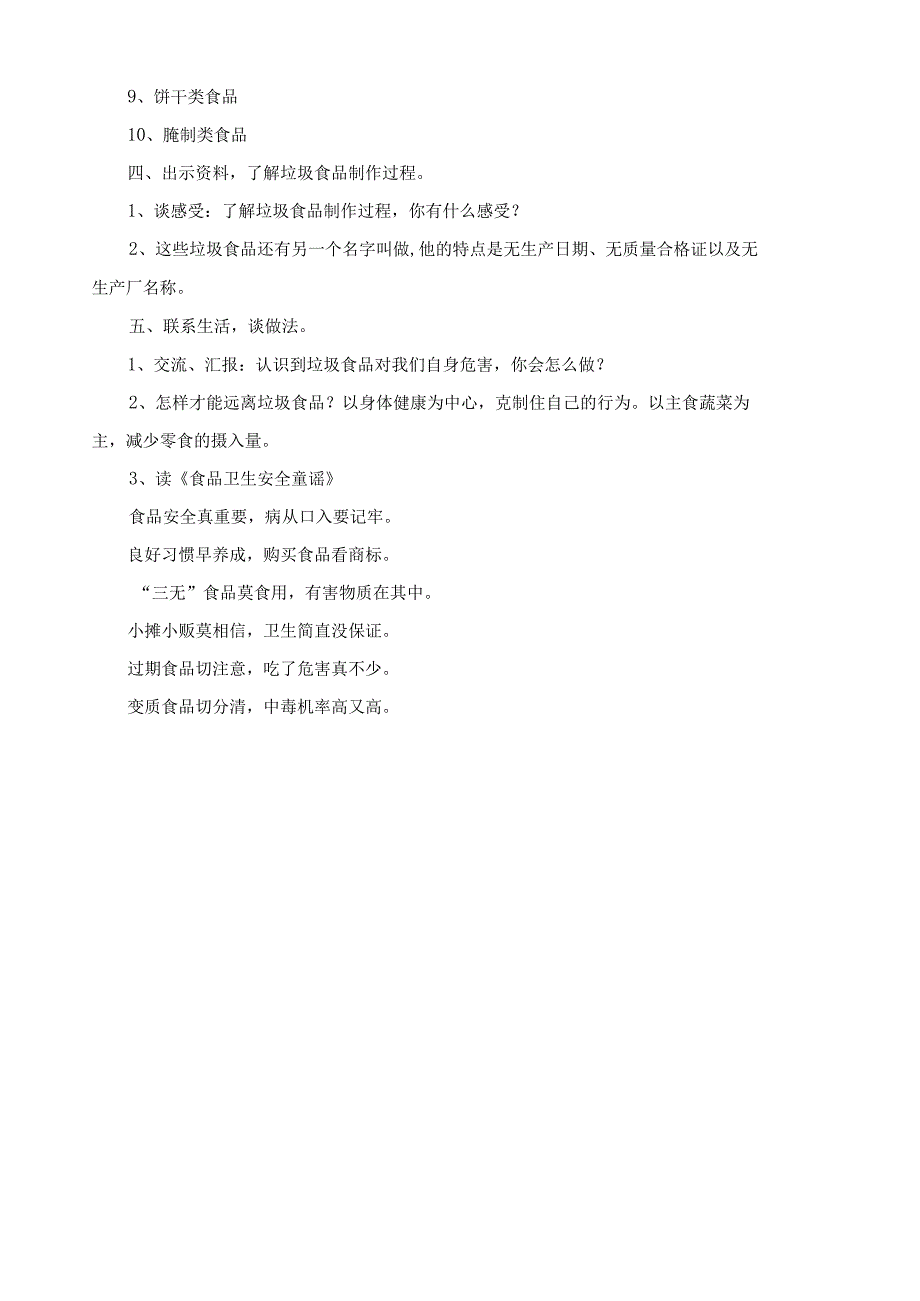 9、饼干类食品

10、腌制类食品

四、出示资料，了解垃圾食品制作过程。

1、谈感受：了解垃圾食品制作过程，你有什么感受？

2、这些垃圾食品还有另一个名字叫做,他的特点是无生产日期、无质量合格证以及无生产厂名称。

五、联系生活，谈做法。

1、交流、汇报：认识到垃圾食品对我们自身危害，你会怎么做？

2、怎样才能远离垃圾食品？以身体健康为中心，克制住自己的行为。以主食蔬菜为主，减少零食的摄入量。

3、读《食品卫生安全童谣》

食品安全真重要，病从口入要记牢。

良好习惯早养成，购买食品看商标。

“三无”食品莫食用，有害物质在其中。

小摊小贩莫相信，卫生简直没保证。

过期食品切注意，吃了危害真不少。

变质食品切分清，中毒机率高又高。